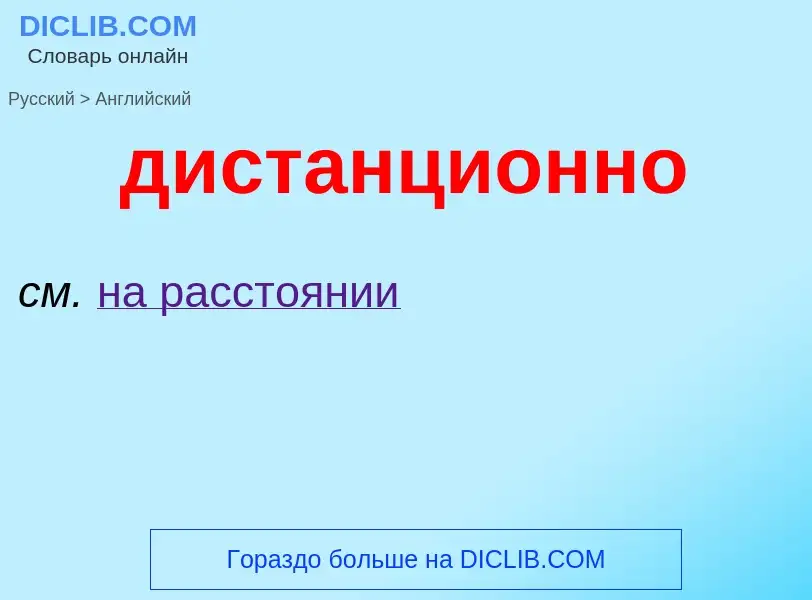 DICLIB.COM
Словарь онлайн

Русский > Английский

дистанционно

см. на расстоянии

Гораздо больше на DICLIB.COM